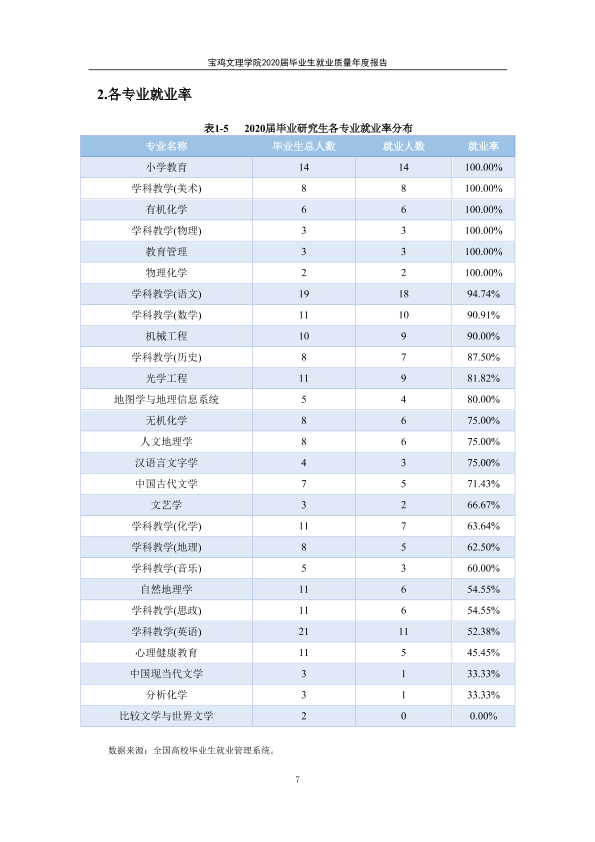 宝鸡文理学院2020届毕业生就业质量年度报告

2.各专业就业率

表1-5 2020届毕业研究生各专业就业率分布

| 专业名称 | 毕业生总人数 | 就业人数 | 就业率 |
|---|---|---|---|
| 小学教育 | 14 | 14 | 100.00% |
| 学科教学(美术) | 8 | 8 | 100.00% |
| 有机化学 | 6 | 6 | 100.00% |
| 学科教学(物理) | 3 | 3 | 100.00% |
| 教育管理 | 3 | 3 | 100.00% |
| 物理化学 | 2 | 2 | 100.00% |
| 学科教学(语文) | 19 | 18 | 94.74% |
| 学科教学(数学) | 11 | 10 | 90.91% |
| 机械工程 | 10 | 9 | 90.00% |
| 学科教学(历史) | 8 | 7 | 87.50% |
| 光学工程 | 11 | 9 | 81.82% |
| 地图学与地理信息系统 | 5 | 4 | 80.00% |
| 无机化学 | 8 | 6 | 75.00% |
| 人文地理学 | 8 | 6 | 75.00% |
| 汉语言文字学 | 4 | 3 | 75.00% |
| 中国古代文学 | 7 | 5 | 71.43% |
| 文艺学 | 3 | 2 | 66.67% |
| 学科教学(化学) | 11 | 7 | 63.64% |
| 学科教学(地理) | 8 | 5 | 62.50% |
| 学科教学(音乐) | 5 | 3 | 60.00% |
| 自然地理学 | 11 | 6 | 54.55% |
| 学科教学(思政) | 11 | 6 | 54.55% |
| 学科教学(英语) | 21 | 11 | 52.38% |
| 心理健康教育 | 11 | 5 | 45.45% |
| 中国现当代文学 | 3 | 1 | 33.33% |
| 分析化学 | 3 | 1 | 33.33% |
| 比较文学与世界文学 | 2 | 0 | 0.00% |

数据来源：全国高校毕业生就业管理系统。

7